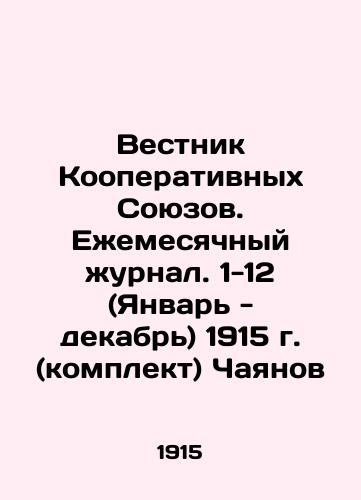 Вестник Кооперативных Союзов. Ежемесячный журнал. 1-12 (Январь - декабрь) 1915 г. (комплект) Чаянов

1915